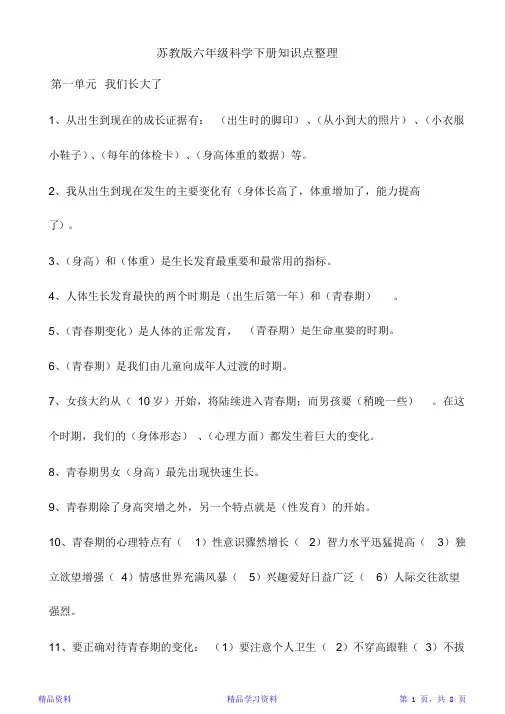 苏教版六年级科学下册知识点整理

第一单元　我们长大了

1、从出生到现在的成长证据有：（出生时的脚印）、（从小到大的照片）、（小衣服小鞋子）、（每年的体检卡）、（身高体重的数据）等。

2、我从出生到现在发生的主要变化有（身体长高了，体重增加了，能力提高了）。

3、（身高）和（体重）是生长发育最重要和最常用的指标。

4、人体生长发育最快的两个时期是（出生后第一年）和（青春期）。

5、（青春期变化）是人体的正常发育，（青春期）是生命重要的时期。

6、（青春期）是我们由儿童向成年人过渡的时期。

7、女孩大约从（10岁）开始，将陆续进入青春期；而男孩要（稍晚一些）。在这个时期，我们的（身体形态）、（心理方面）都发生着巨大的变化。

8、青春期男女（身高）最先出现快速生长。

9、青春期除了身高突增之外，另一个特点就是（性发育）的开始。

10、青春期的心理特点有（1）性意识骤然增长（2）智力水平迅猛提高（3）独立欲望增强（4）情感世界充满风暴（5）兴趣爱好日益广泛（6）人际交往欲望强烈。

11、要正确对待青春期的变化：（1）要注意个人卫生（2）不穿高跟鞋（3）不拔

精品资料　　精品学习资料　　第 1 页，共 8 页